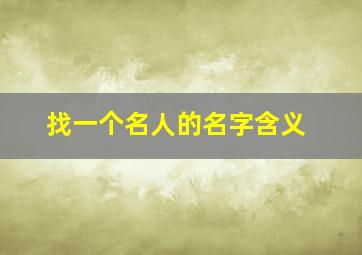 找一个名人的名字含义